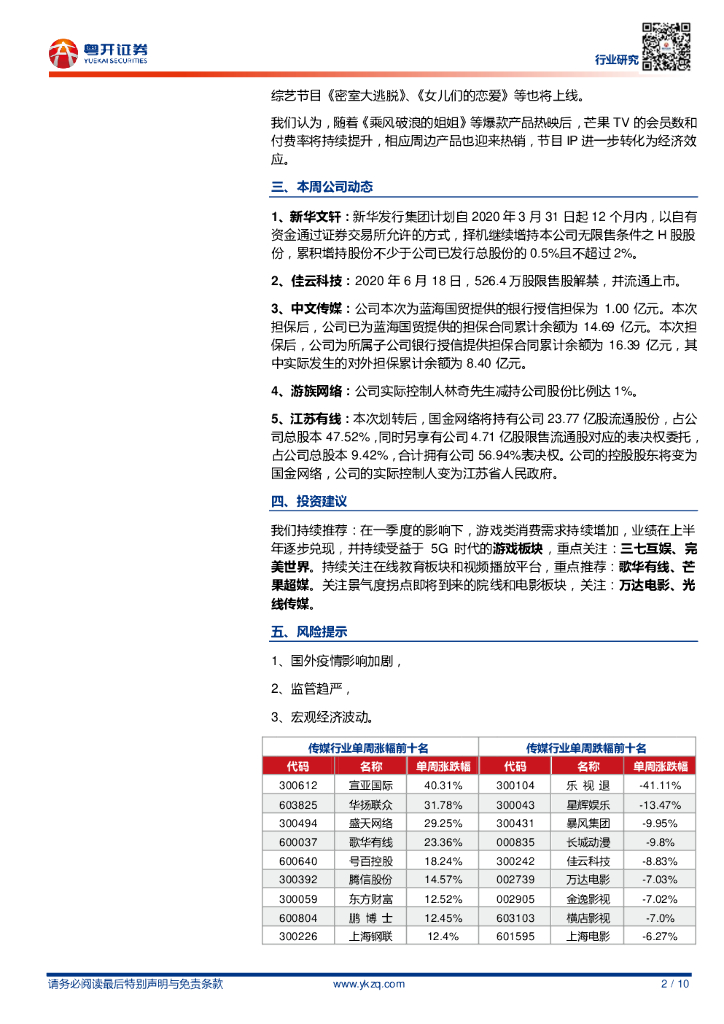 粤开证券
YUEKAI SECURITIES

行业研究

综艺节目《密室大逃脱》、《女儿们的恋爱》等也将上线。

我们认为，随着《乘风破浪的姐姐》等爆款产品热映后，芒果 TV 的会员数和付费率将持续提升，相应周边产品也迎来热销，节目 IP 进一步转化为经济效应。

三、本周公司动态

1、新华文轩：新华发行集团计划自 2020 年 3 月 31 日起 12 个月内，以自有资金通过证券交易所允许的方式，择机继续增持本公司无限售条件之 H 股股份，累积增持股份不少于公司已发行总股份的 0.5%且不超过 2%。

2、佳云科技：2020 年 6 月 18 日，526.4 万股限售股解禁，并流通上市。

3、中文传媒：公司本次为蓝海国贸提供的银行授信担保为 1.00 亿元。本次担保后，公司已为蓝海国贸提供的担保合同累计余额为 14.69 亿元。本次担保后，公司为所属子公司银行授信提供担保合同累计余额为 16.39 亿元，其中实际发生的对外担保累计余额为 8.40 亿元。

4、游族网络：公司实际控制人林奇先生减持公司股份比例达 1%。

5、江苏有线：本次划转后，国金网络将持有公司 23.77 亿股流通股份，占公司总股本 47.52%，同时另享有公司 4.71 亿股限售流通股对应的表决权委托，占公司总股本 9.42%，合计拥有公司 56.94%表决权。公司的控股股东将变为国金网络，公司的实际控制人变为江苏省人民政府。

四、投资建议

我们持续推荐：在一季度的影响下，游戏类消费需求持续增加，业绩在上半年逐步兑现，并持续受益于 5G 时代的游戏板块，重点关注：三七互娱、完美世界。持续关注在线教育板块和视频播放平台，重点推荐：歌华有线、芒果超媒。关注景气度拐点即将到来的院线和电影板块，关注：万达电影、光线传媒。

五、风险提示

1、国外疫情影响加剧，

2、监管趋严，

3、宏观经济波动。

| 传媒行业单周涨幅前十名 | | | 传媒行业单周跌幅前十名 | | |
|---|---|---|---|---|---|
| 代码 | 名称 | 单周涨跌幅 | 代码 | 名称 | 单周涨跌幅 |
| 300612 | 宣亚国际 | 40.31% | 300104 | 乐 视 退 | -41.11% |
| 603825 | 华扬联众 | 31.78% | 300043 | 星辉娱乐 | -13.47% |
| 300494 | 盛天网络 | 29.25% | 300431 | 暴风集团 | -9.95% |
| 600037 | 歌华有线 | 23.36% | 000835 | 长城动漫 | -9.8% |
| 600640 | 号百控股 | 18.24% | 300242 | 佳云科技 | -8.83% |
| 300392 | 腾信股份 | 14.57% | 002739 | 万达电影 | -7.03% |
| 300059 | 东方财富 | 12.52% | 002905 | 金逸影视 | -7.02% |
| 600804 | 鹏 博 士 | 12.45% | 603103 | 横店影视 | -7.0% |
| 300226 | 上海钢联 | 12.4% | 601595 | 上海电影 | -6.27% |

请务必阅读最后特别声明与免责条款 www.ykzq.com 2 / 10